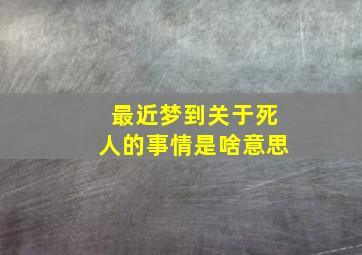 最近梦到关于死人的事情是啥意思